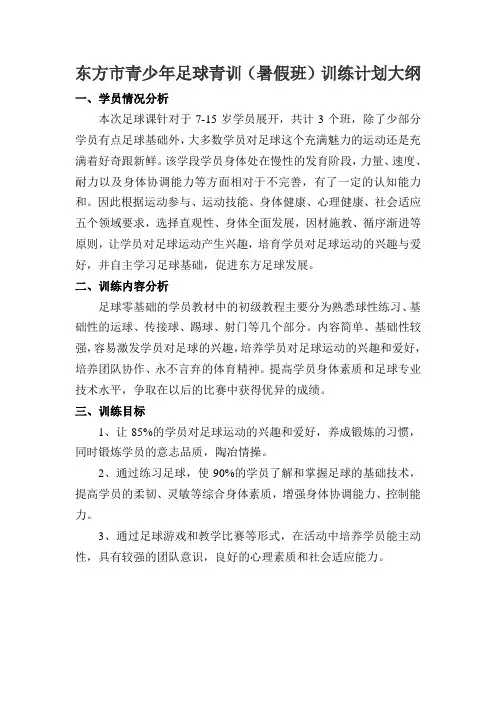 东方市青少年足球青训（暑假班）训练计划大纲

一、学员情况分析

本次足球课针对于 7-15 岁学员展开，共计 3 个班，除了少部分学员有点足球基础外，大多数学员对足球这个充满魅力的运动还是充满着好奇跟新鲜。该学段学员身体处在慢性的发育阶段，力量、速度、耐力以及身体协调能力等方面相对于不完善，有了一定的认知能力和。因此根据运动参与、运动技能、身体健康、心理健康、社会适应五个领域要求，选择直观性、身体全面发展，因材施教、循序渐进等原则，让学员对足球运动产生兴趣，培育学员对足球运动的兴趣与爱好，并自主学习足球基础，促进东方足球发展。

二、训练内容分析

足球零基础的学员教材中的初级教程主要分为熟悉球性练习、基础性的运球、传接球、踢球、射门等几个部分。内容简单、基础性较强，容易激发学员对足球的兴趣，培养学员对足球运动的兴趣和爱好，培养团队协作、永不言弃的体育精神。提高学员身体素质和足球专业技术水平，争取在以后的比赛中获得优异的成绩。

三、训练目标

1、让 85%的学员对足球运动的兴趣和爱好，养成锻炼的习惯，同时锻炼学员的意志品质，陶冶情操。

2、通过练习足球，使 90%的学员了解和掌握足球的基础技术，提高学员的柔韧、灵敏等综合身体素质，增强身体协调能力、控制能力。

3、通过足球游戏和教学比赛等形式，在活动中培养学员能主动性，具有较强的团队意识，良好的心理素质和社会适应能力。